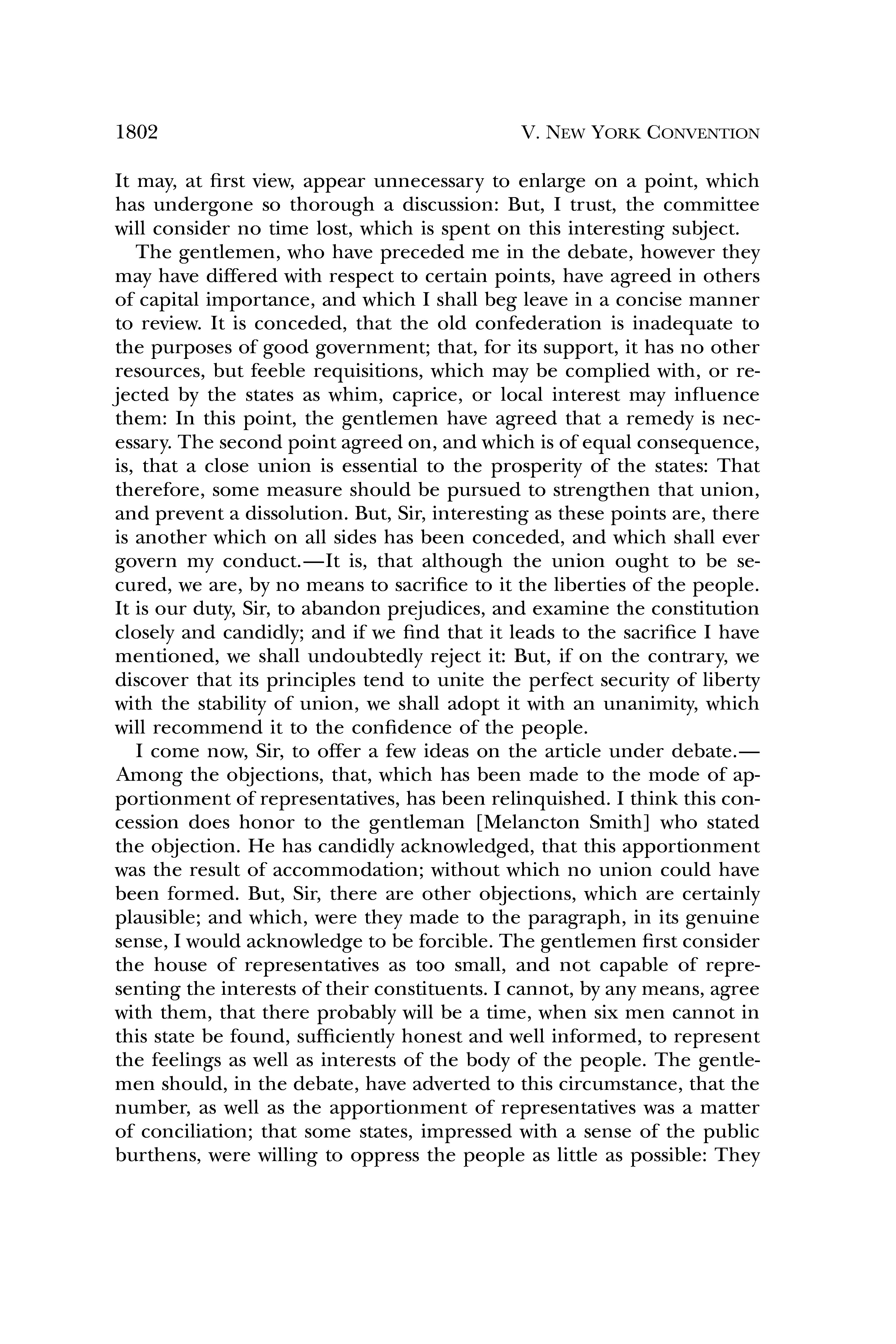 1802 V. NEW YORK CONVENTION

It may, at first view, appear unnecessary to enlarge on a point, which has undergone so thorough a discussion: But, I trust, the committee will consider no time lost, which is spent on this interesting subject.

The gentlemen, who have preceded me in the debate, however they may have differed with respect to certain points, have agreed in others of capital importance, and which I shall beg leave in a concise manner to review. It is conceded, that the old confederation is inadequate to the purposes of good government; that, for its support, it has no other resources, but feeble requisitions, which may be complied with, or rejected by the states as whim, caprice, or local interest may influence them: In this point, the gentlemen have agreed that a remedy is necessary. The second point agreed on, and which is of equal consequence, is, that a close union is essential to the prosperity of the states: That therefore, some measure should be pursued to strengthen that union, and prevent a dissolution. But, Sir, interesting as these points are, there is another which on all sides has been conceded, and which shall ever govern my conduct.—It is, that although the union ought to be secured, we are, by no means to sacrifice to it the liberties of the people. It is our duty, Sir, to abandon prejudices, and examine the constitution closely and candidly; and if we find that it leads to the sacrifice I have mentioned, we shall undoubtedly reject it: But, if on the contrary, we discover that its principles tend to unite the perfect security of liberty with the stability of union, we shall adopt it with an unanimity, which will recommend it to the confidence of the people.

I come now, Sir, to offer a few ideas on the article under debate.—Among the objections, that, which has been made to the mode of apportionment of representatives, has been relinquished. I think this concession does honor to the gentleman [Melancton Smith] who stated the objection. He has candidly acknowledged, that this apportionment was the result of accommodation; without which no union could have been formed. But, Sir, there are other objections, which are certainly plausible; and which, were they made to the paragraph, in its genuine sense, I would acknowledge to be forcible. The gentlemen first consider the house of representatives as too small, and not capable of representing the interests of their constituents. I cannot, by any means, agree with them, that there probably will be a time, when six men cannot in this state be found, sufficiently honest and well informed, to represent the feelings as well as interests of the body of the people. The gentlemen should, in the debate, have adverted to this circumstance, that the number, as well as the apportionment of representatives was a matter of conciliation; that some states, impressed with a sense of the public burthens, were willing to oppress the people as little as possible: They